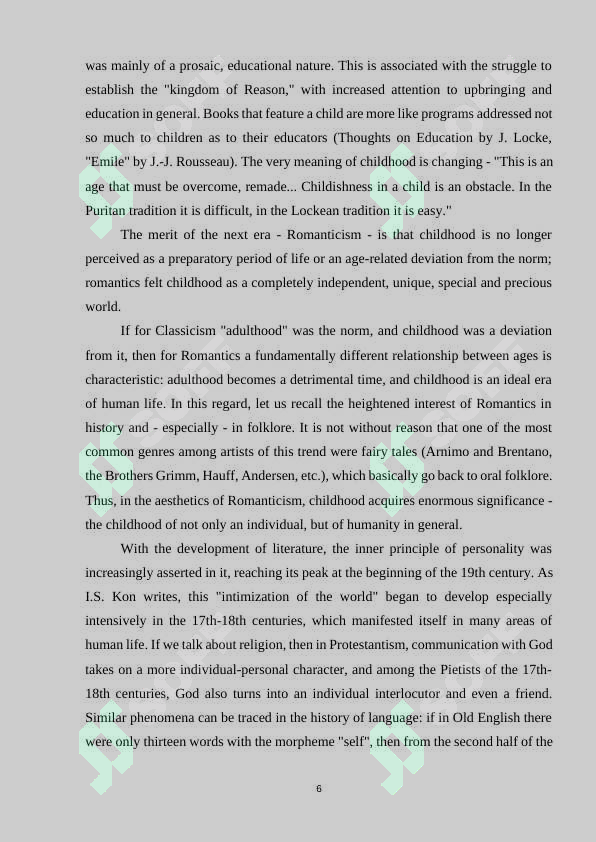 was mainly of a prosaic, educational nature. This is associated with the struggle to establish the "kingdom of Reason," with increased attention to upbringing and education in general. Books that feature a child are more like programs addressed not so much to children as to their educators (Thoughts on Education by J. Locke, "Emile" by J.-J. Rousseau). The very meaning of childhood is changing - "This is an age that must be overcome, remade... Childishness in a child is an obstacle. In the Puritan tradition it is difficult, in the Lockean tradition it is easy."

The merit of the next era - Romanticism - is that childhood is no longer perceived as a preparatory period of life or an age-related deviation from the norm; romantics felt childhood as a completely independent, unique, special and precious world.

If for Classicism "adulthood" was the norm, and childhood was a deviation from it, then for Romantics a fundamentally different relationship between ages is characteristic: adulthood becomes a detrimental time, and childhood is an ideal era of human life. In this regard, let us recall the heightened interest of Romantics in history and - especially - in folklore. It is not without reason that one of the most common genres among artists of this trend were fairy tales (Arnimo and Brentano, the Brothers Grimm, Hauff, Andersen, etc.), which basically go back to oral folklore. Thus, in the aesthetics of Romanticism, childhood acquires enormous significance - the childhood of not only an individual, but of humanity in general.

With the development of literature, the inner principle of personality was increasingly asserted in it, reaching its peak at the beginning of the 19th century. As I.S. Kon writes, this "intimization of the world" began to develop especially intensively in the 17th-18th centuries, which manifested itself in many areas of human life. If we talk about religion, then in Protestantism, communication with God takes on a more individual-personal character, and among the Pietists of the 17th-18th centuries, God also turns into an individual interlocutor and even a friend. Similar phenomena can be traced in the history of language: if in Old English there were only thirteen words with the morpheme "self", then from the second half of the

6